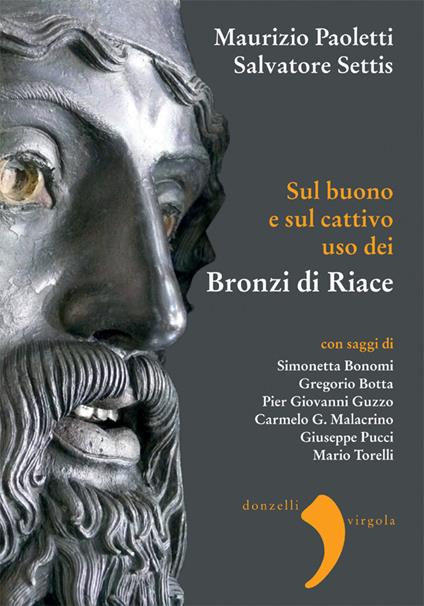 Maurizio Paoletti
Salvatore Settis

Sul buono
e sul cattivo
uso dei
Bronzi di Riace

con saggi di
Simonetta Bonomi
Gregorio Botta
Pier Giovanni Guzzo
Carmelo G. Malacrino
Giuseppe Pucci
Mario Torelli

donzelli
virgola